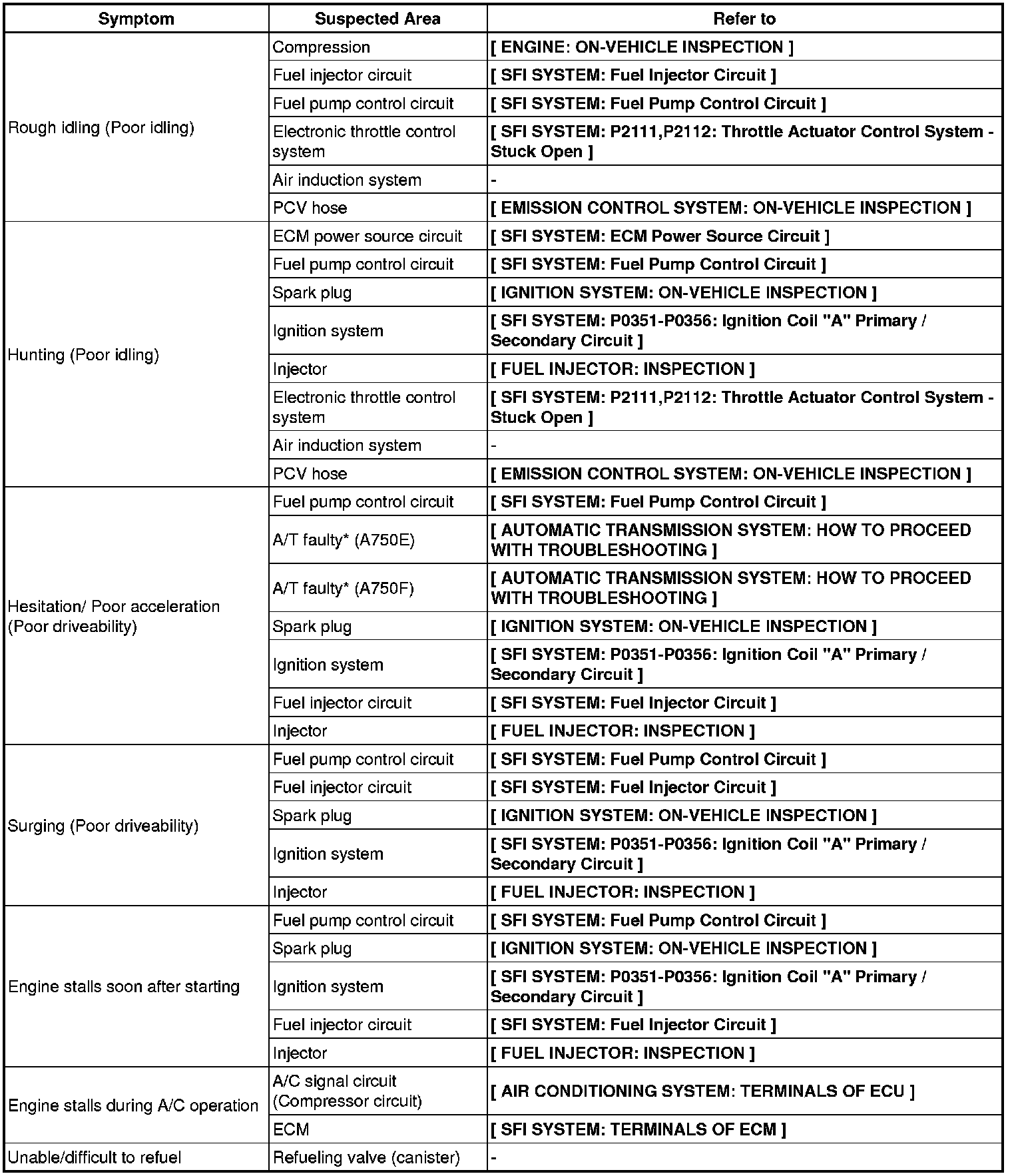 | Symptom | Suspected Area | Refer to |
|---|---|---|
| Rough idling (Poor idling) | Compression | [ ENGINE: ON-VEHICLE INSPECTION ] |
| | Fuel injector circuit | [ SFI SYSTEM: Fuel Injector Circuit ] |
| | Fuel pump control circuit | [ SFI SYSTEM: Fuel Pump Control Circuit ] |
| | Electronic throttle control system | [ SFI SYSTEM: P2111,P2112: Throttle Actuator Control System - Stuck Open ] |
| | Air induction system | - |
| | PCV hose | [ EMISSION CONTROL SYSTEM: ON-VEHICLE INSPECTION ] |
| Hunting (Poor idling) | ECM power source circuit | [ SFI SYSTEM: ECM Power Source Circuit ] |
| | Fuel pump control circuit | [ SFI SYSTEM: Fuel Pump Control Circuit ] |
| | Spark plug | [ IGNITION SYSTEM: ON-VEHICLE INSPECTION ] |
| | Ignition system | [ SFI SYSTEM: P0351-P0356: Ignition Coil "A" Primary / Secondary Circuit ] |
| | Injector | [ FUEL INJECTOR: INSPECTION ] |
| | Electronic throttle control system | [ SFI SYSTEM: P2111,P2112: Throttle Actuator Control System - Stuck Open ] |
| | Air induction system | - |
| | PCV hose | [ EMISSION CONTROL SYSTEM: ON-VEHICLE INSPECTION ] |
| Hesitation/ Poor acceleration (Poor driveability) | Fuel pump control circuit | [ SFI SYSTEM: Fuel Pump Control Circuit ] |
| | A/T faulty* (A750E) | [ AUTOMATIC TRANSMISSION SYSTEM: HOW TO PROCEED WITH TROUBLESHOOTING ] |
| | A/T faulty* (A750F) | [ AUTOMATIC TRANSMISSION SYSTEM: HOW TO PROCEED WITH TROUBLESHOOTING ] |
| | Spark plug | [ IGNITION SYSTEM: ON-VEHICLE INSPECTION ] |
| | Ignition system | [ SFI SYSTEM: P0351-P0356: Ignition Coil "A" Primary / Secondary Circuit ] |
| | Fuel injector circuit | [ SFI SYSTEM: Fuel Injector Circuit ] |
| | Injector | [ FUEL INJECTOR: INSPECTION ] |
| Surging (Poor driveability) | Fuel pump control circuit | [ SFI SYSTEM: Fuel Pump Control Circuit ] |
| | Fuel injector circuit | [ SFI SYSTEM: Fuel Injector Circuit ] |
| | Spark plug | [ IGNITION SYSTEM: ON-VEHICLE INSPECTION ] |
| | Ignition system | [ SFI SYSTEM: P0351-P0356: Ignition Coil "A" Primary / Secondary Circuit ] |
| | Injector | [ FUEL INJECTOR: INSPECTION ] |
| Engine stalls soon after starting | Fuel pump control circuit | [ SFI SYSTEM: Fuel Pump Control Circuit ] |
| | Spark plug | [ IGNITION SYSTEM: ON-VEHICLE INSPECTION ] |
| | Ignition system | [ SFI SYSTEM: P0351-P0356: Ignition Coil "A" Primary / Secondary Circuit ] |
| | Fuel injector circuit | [ SFI SYSTEM: Fuel Injector Circuit ] |
| | Injector | [ FUEL INJECTOR: INSPECTION ] |
| Engine stalls during A/C operation | A/C signal circuit (Compressor circuit) | [ AIR CONDITIONING SYSTEM: TERMINALS OF ECU ] |
| | ECM | [ SFI SYSTEM: TERMINALS OF ECM ] |
| Unable/difficult to refuel | Refueling valve (canister) | - |